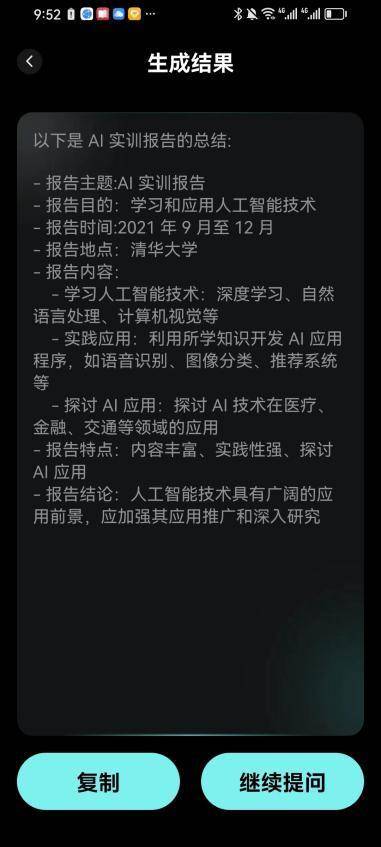 9:52

生成结果

以下是 AI 实训报告的总结:

- 报告主题:AI 实训报告
- 报告目的:学习和应用人工智能技术
- 报告时间:2021 年 9 月至 12 月
- 报告地点:清华大学
- 报告内容:
  - 学习人工智能技术:深度学习、自然语言处理、计算机视觉等
  - 实践应用:利用所学知识开发 AI 应用程序,如语音识别、图像分类、推荐系统等
  - 探讨 AI 应用:探讨 AI 技术在医疗、金融、交通等领域的应用
- 报告特点:内容丰富、实践性强、探讨 AI 应用
- 报告结论:人工智能技术具有广阔的应用前景,应加强其应用推广和深入研究

复制

继续提问